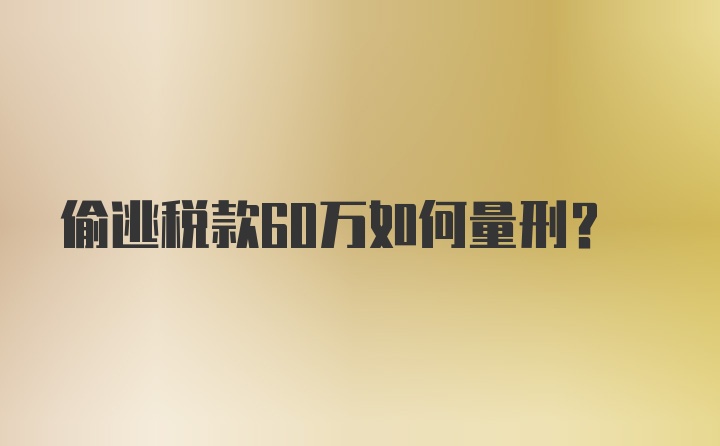 偷逃税款60万如何量刑?